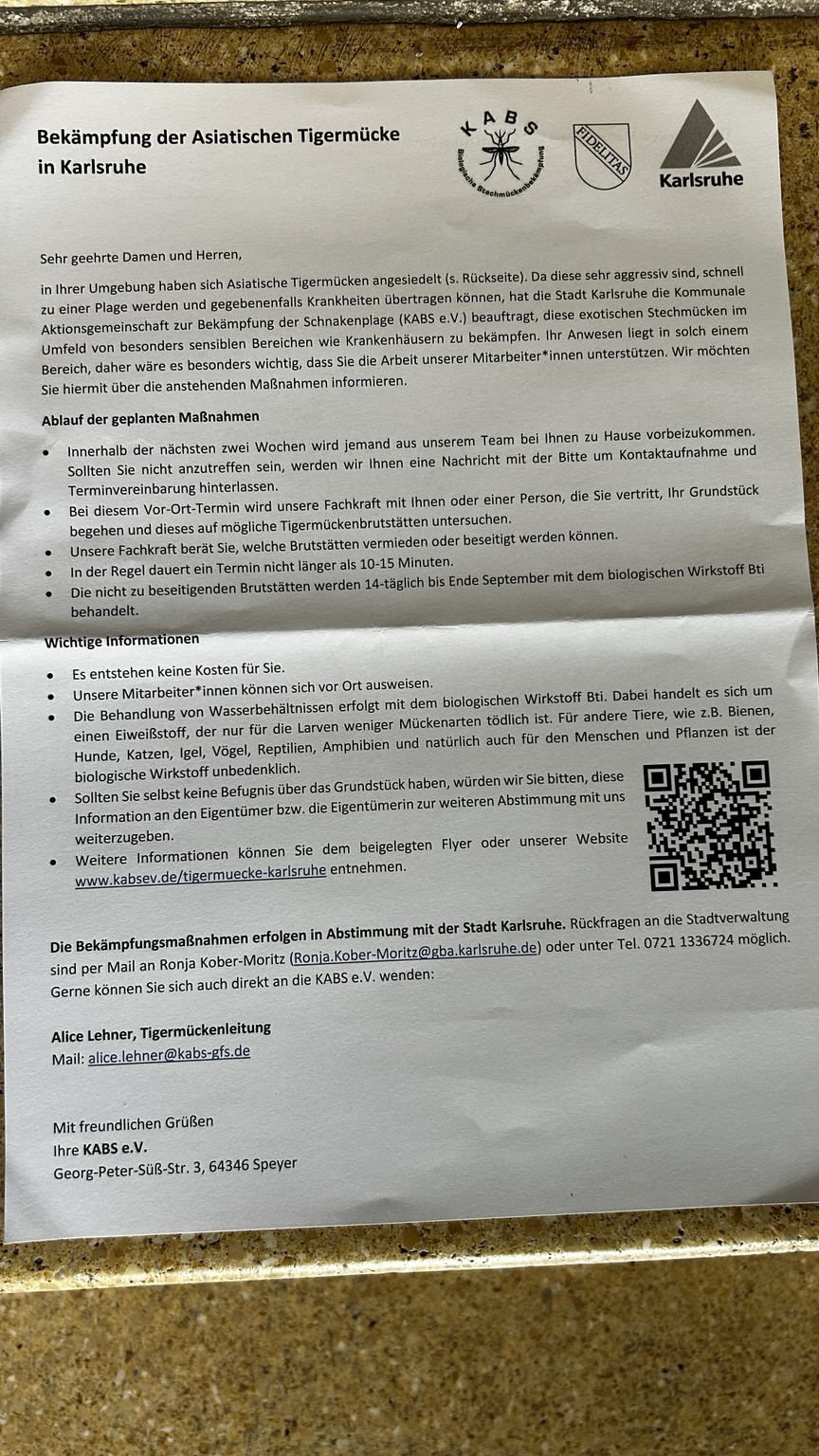 Bekämpfung der Asiatischen Tigermücke in Karlsruhe

KABS
Biologische Stechmückenbekämpfung

FIDELITAS

Karlsruhe

Sehr geehrte Damen und Herren,

in Ihrer Umgebung haben sich Asiatische Tigermücken angesiedelt (s. Rückseite). Da diese sehr aggressiv sind, schnell zu einer Plage werden und gegebenenfalls Krankheiten übertragen können, hat die Stadt Karlsruhe die Kommunale Aktionsgemeinschaft zur Bekämpfung der Schnakenplage (KABS e.V.) beauftragt, diese exotischen Stechmücken im Umfeld von besonders sensiblen Bereichen wie Krankenhäusern zu bekämpfen. Ihr Anwesen liegt in solch einem Bereich, daher wäre es besonders wichtig, dass Sie die Arbeit unserer Mitarbeiter*innen unterstützen. Wir möchten Sie hiermit über die anstehenden Maßnahmen informieren.

Ablauf der geplanten Maßnahmen

• Innerhalb der nächsten zwei Wochen wird jemand aus unserem Team bei Ihnen zu Hause vorbeizukommen. Sollten Sie nicht anzutreffen sein, werden wir Ihnen eine Nachricht mit der Bitte um Kontaktaufnahme und Terminvereinbarung hinterlassen.
• Bei diesem Vor-Ort-Termin wird unsere Fachkraft mit Ihnen oder einer Person, die Sie vertritt, Ihr Grundstück begehen und dieses auf mögliche Tigermückenbrutstätten untersuchen.
• Unsere Fachkraft berät Sie, welche Brutstätten vermieden oder beseitigt werden können.
• In der Regel dauert ein Termin nicht länger als 10-15 Minuten.
• Die nicht zu beseitigenden Brutstätten werden 14-täglich bis Ende September mit dem biologischen Wirkstoff Bti behandelt.

Wichtige Informationen

• Es entstehen keine Kosten für Sie.
• Unsere Mitarbeiter*innen können sich vor Ort ausweisen.
• Die Behandlung von Wasserbehältnissen erfolgt mit dem biologischen Wirkstoff Bti. Dabei handelt es sich um einen Eiweißstoff, der nur für die Larven weniger Mückenarten tödlich ist. Für andere Tiere, wie z.B. Bienen, Hunde, Katzen, Igel, Vögel, Reptilien, Amphibien und natürlich auch für den Menschen und Pflanzen ist der biologische Wirkstoff unbedenklich.
• Sollten Sie selbst keine Befugnis über das Grundstück haben, würden wir Sie bitten, diese Information an den Eigentümer bzw. die Eigentümerin zur weiteren Abstimmung mit uns weiterzugeben.
• Weitere Informationen können Sie dem beigelegten Flyer oder unserer Website www.kabsev.de/tigermuecke-karlsruhe entnehmen.

Die Bekämpfungsmaßnahmen erfolgen in Abstimmung mit der Stadt Karlsruhe. Rückfragen an die Stadtverwaltung sind per Mail an Ronja Kober-Moritz (Ronja.Kober-Moritz@gba.karlsruhe.de) oder unter Tel. 0721 1336724 möglich. Gerne können Sie sich auch direkt an die KABS e.V. wenden:

Alice Lehner, Tigermückenleitung
Mail: alice.lehner@kabs-gfs.de

Mit freundlichen Grüßen
Ihre KABS e.V.
Georg-Peter-Süß-Str. 3, 64346 Speyer